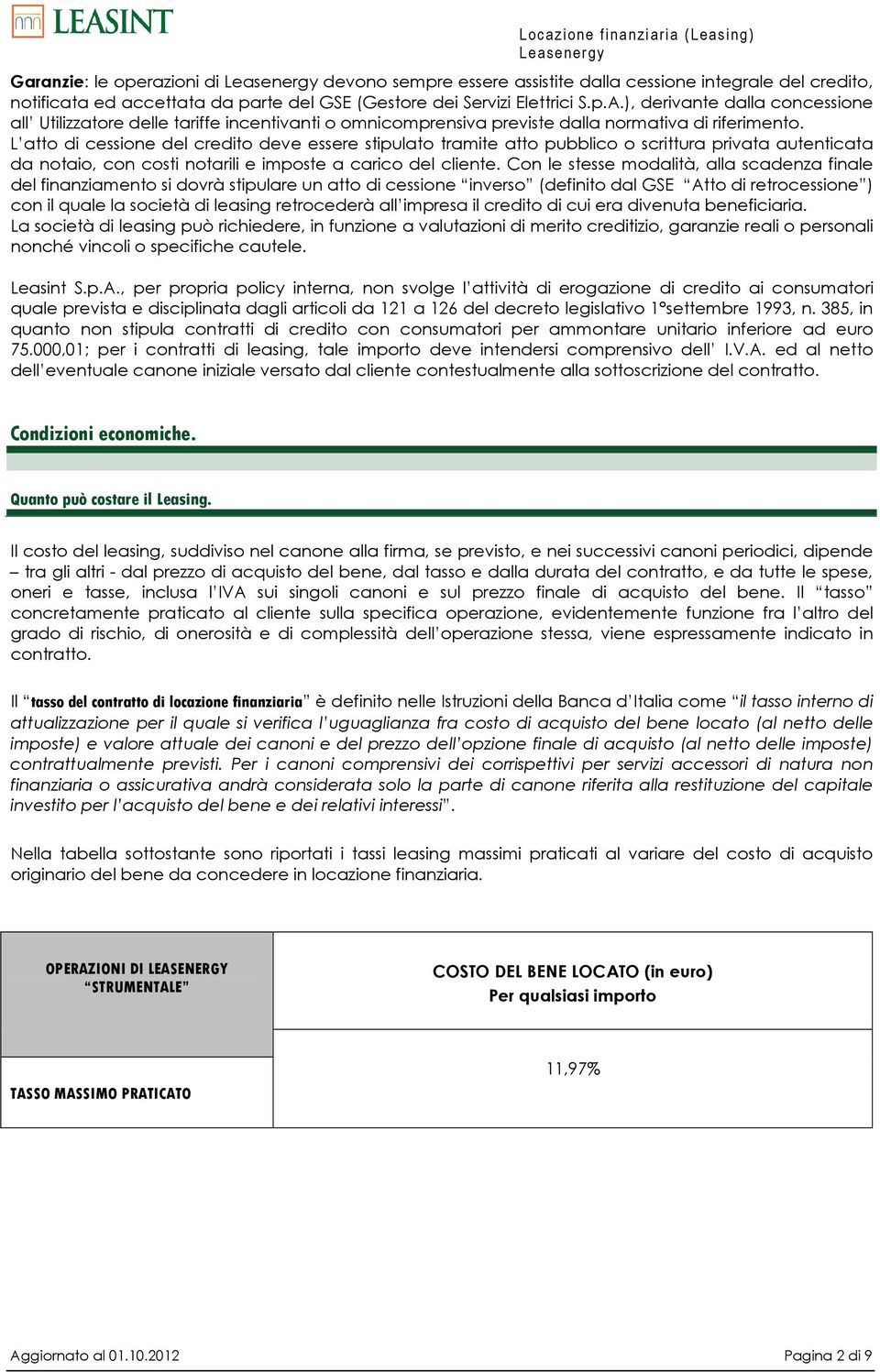 LEASINT

Locazione finanziaria (Leasing)
Leasenergy

Garanzie: le operazioni di Leasenergy devono sempre essere assistite dalla cessione integrale del credito, notificata ed accettata da parte del GSE (Gestore dei Servizi Elettrici S.p.A.), derivante dalla concessione all' Utilizzatore delle tariffe incentivanti o omnicomprensiva previste dalla normativa di riferimento.
L'atto di cessione del credito deve essere stipulato tramite atto pubblico o scrittura privata autenticata da notaio, con costi notarili e imposte a carico del cliente. Con le stesse modalità, alla scadenza finale del finanziamento si dovrà stipulare un atto di cessione "inverso" (definito dal GSE "Atto di retrocessione") con il quale la società di leasing retrocederà all'impresa il credito di cui era divenuta beneficiaria.
La società di leasing può richiedere, in funzione a valutazioni di merito creditizio, garanzie reali o personali nonché vincoli o specifiche cautele.

Leasint S.p.A., per propria policy interna, non svolge l'attività di erogazione di credito ai consumatori quale prevista e disciplinata dagli articoli da 121 a 126 del decreto legislativo 1°settembre 1993, n. 385, in quanto non stipula contratti di credito con consumatori per ammontare unitario inferiore ad euro 75.000,01; per i contratti di leasing, tale importo deve intendersi comprensivo dell' I.V.A. ed al netto dell'eventuale canone iniziale versato dal cliente contestualmente alla sottoscrizione del contratto.

Condizioni economiche.

Quanto può costare il Leasing.

Il costo del leasing, suddiviso nel canone alla firma, se previsto, e nei successivi canoni periodici, dipende – tra gli altri - dal prezzo di acquisto del bene, dal tasso e dalla durata del contratto, e da tutte le spese, oneri e tasse, inclusa l'IVA sui singoli canoni e sul prezzo finale di acquisto del bene. Il "tasso" concretamente praticato al cliente sulla specifica operazione, evidentemente funzione fra l'altro del grado di rischio, di onerosità e di complessità dell'operazione stessa, viene espressamente indicato in contratto.

Il "tasso del contratto di locazione finanziaria" è definito nelle Istruzioni della Banca d'Italia come "il tasso interno di attualizzazione per il quale si verifica l'uguaglianza fra costo di acquisto del bene locato (al netto delle imposte) e valore attuale dei canoni e del prezzo dell'opzione finale di acquisto (al netto delle imposte) contrattualmente previsti. Per i canoni comprensivi dei corrispettivi per servizi accessori di natura non finanziaria o assicurativa andrà considerata solo la parte di canone riferita alla restituzione del capitale investito per l'acquisto del bene e dei relativi interessi".

Nella tabella sottostante sono riportati i tassi leasing massimi praticati al variare del costo di acquisto originario del bene da concedere in locazione finanziaria.

| OPERAZIONI DI LEASENERGY "STRUMENTALE" | COSTO DEL BENE LOCATO (in euro) Per qualsiasi importo |
|---|---|
| TASSO MASSIMO PRATICATO | 11,97% |

Aggiornato al 01.10.2012

Pagina 2 di 9